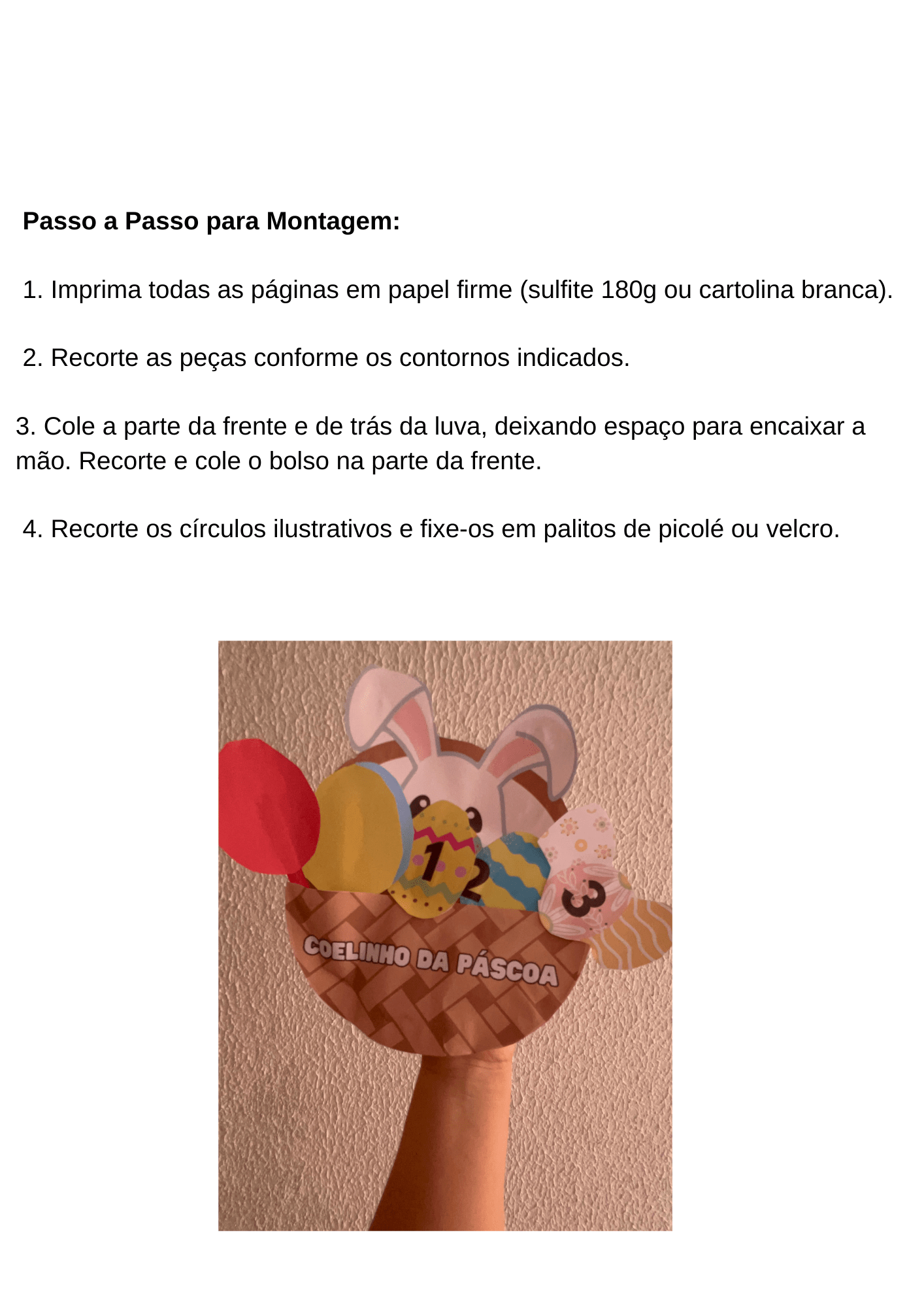 Passo a Passo para Montagem:

1. Imprima todas as páginas em papel firme (sulfite 180g ou cartolina branca).

2. Recorte as peças conforme os contornos indicados.

3. Cole a parte da frente e de trás da luva, deixando espaço para encaixar a mão. Recorte e cole o bolso na parte da frente.

4. Recorte os círculos ilustrativos e fixe-os em palitos de picolé ou velcro.

1

2

3

COELINHO DA PÁSCOA